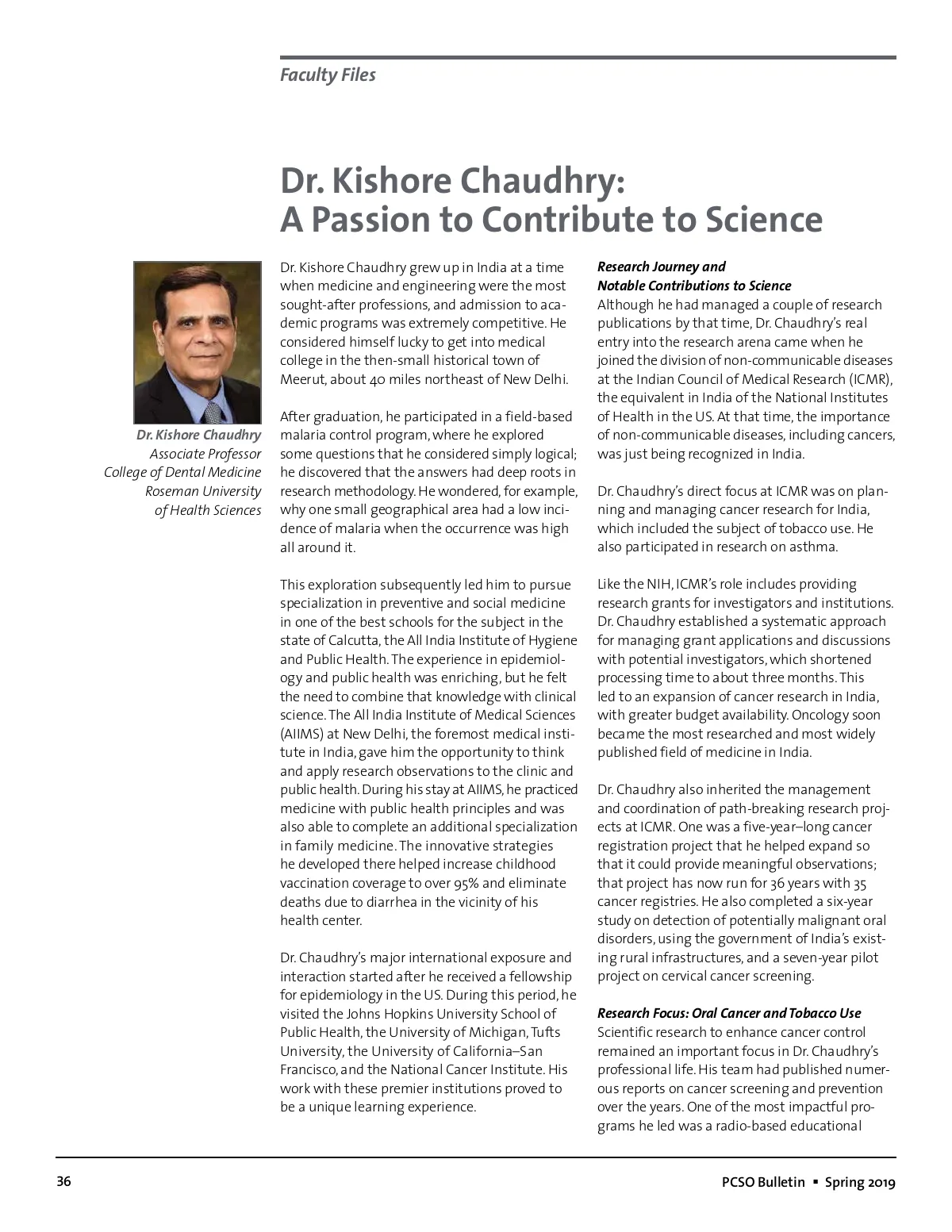 Faculty Files

Dr. Kishore Chaudhry:
A Passion to Contribute to Science

Dr. Kishore Chaudhry
Associate Professor
College of Dental Medicine
Roseman University
of Health Sciences

Dr. Kishore Chaudhry grew up in India at a time when medicine and engineering were the most sought-after professions, and admission to academic programs was extremely competitive. He considered himself lucky to get into medical college in the then-small historical town of Meerut, about 40 miles northeast of New Delhi.

After graduation, he participated in a field-based malaria control program, where he explored some questions that he considered simply logical; he discovered that the answers had deep roots in research methodology. He wondered, for example, why one small geographical area had a low incidence of malaria when the occurrence was high all around it.

This exploration subsequently led him to pursue specialization in preventive and social medicine in one of the best schools for the subject in the state of Calcutta, the All India Institute of Hygiene and Public Health. The experience in epidemiology and public health was enriching, but he felt the need to combine that knowledge with clinical science. The All India Institute of Medical Sciences (AIIMS) at New Delhi, the foremost medical institute in India, gave him the opportunity to think and apply research observations to the clinic and public health. During his stay at AIIMS, he practiced medicine with public health principles and was also able to complete an additional specialization in family medicine. The innovative strategies he developed there helped increase childhood vaccination coverage to over 95% and eliminate deaths due to diarrhea in the vicinity of his health center.

Dr. Chaudhry's major international exposure and interaction started after he received a fellowship for epidemiology in the US. During this period, he visited the Johns Hopkins University School of Public Health, the University of Michigan, Tufts University, the University of California–San Francisco, and the National Cancer Institute. His work with these premier institutions proved to be a unique learning experience.

Research Journey and
Notable Contributions to Science
Although he had managed a couple of research publications by that time, Dr. Chaudhry's real entry into the research arena came when he joined the division of non-communicable diseases at the Indian Council of Medical Research (ICMR), the equivalent in India of the National Institutes of Health in the US. At that time, the importance of non-communicable diseases, including cancers, was just being recognized in India.

Dr. Chaudhry's direct focus at ICMR was on planning and managing cancer research for India, which included the subject of tobacco use. He also participated in research on asthma.

Like the NIH, ICMR's role includes providing research grants for investigators and institutions. Dr. Chaudhry established a systematic approach for managing grant applications and discussions with potential investigators, which shortened processing time to about three months. This led to an expansion of cancer research in India, with greater budget availability. Oncology soon became the most researched and most widely published field of medicine in India.

Dr. Chaudhry also inherited the management and coordination of path-breaking research projects at ICMR. One was a five-year–long cancer registration project that he helped expand so that it could provide meaningful observations; that project has now run for 36 years with 35 cancer registries. He also completed a six-year study on detection of potentially malignant oral disorders, using the government of India's existing rural infrastructures, and a seven-year pilot project on cervical cancer screening.

Research Focus: Oral Cancer and Tobacco Use
Scientific research to enhance cancer control remained an important focus in Dr. Chaudhry's professional life. His team had published numerous reports on cancer screening and prevention over the years. One of the most impactful programs he led was a radio-based educational

36

PCSO Bulletin ▪ Spring 2019